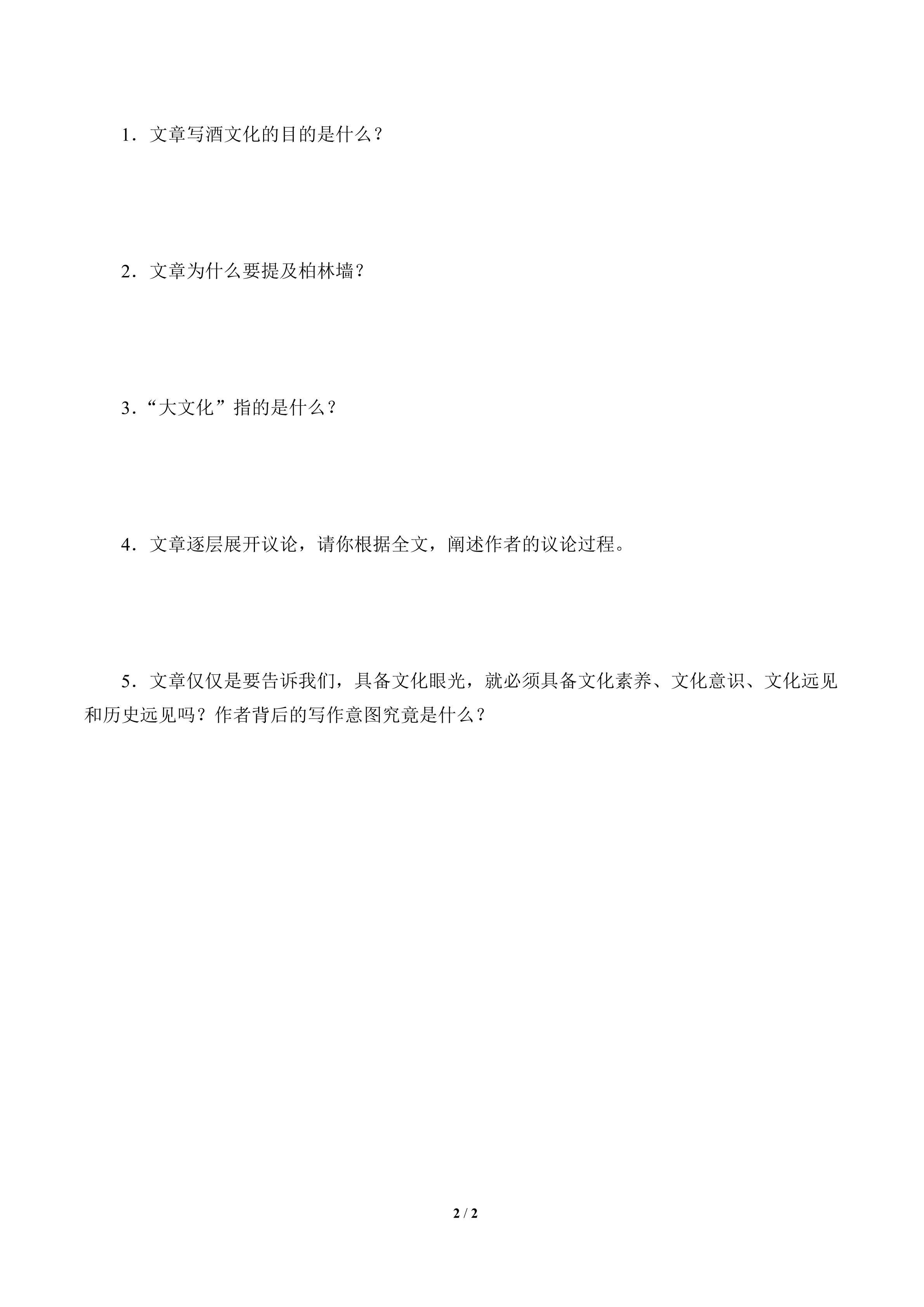 1．文章写酒文化的目的是什么？

2．文章为什么要提及柏林墙？

3．“大文化”指的是什么？

4．文章逐层展开议论，请你根据全文，阐述作者的议论过程。

5．文章仅仅是要告诉我们，具备文化眼光，就必须具备文化素养、文化意识、文化远见和历史远见吗？作者背后的写作意图究竟是什么？

2 / 2